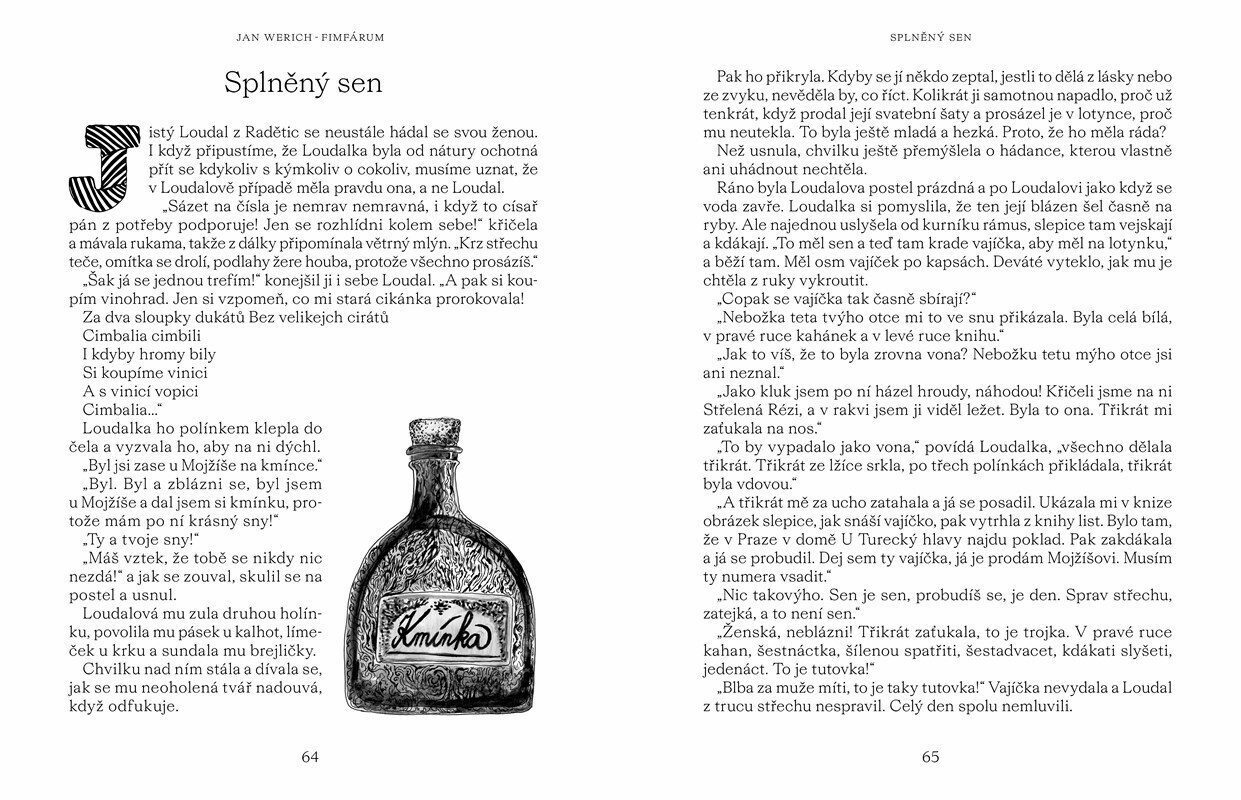 JAN WERICH · FIMFÁRUM

Splněný sen

Jistý Loudal z Radětic se neustále hádal se svou ženou. I když připustíme, že Loudalka byla od nátury ochotná přít se kdykoliv s kýmkoliv o cokoliv, musíme uznat, že v Loudalově případě měla pravdu ona, a ne Loudal.

„Sázet na čísla je nemrav nemravná, i když to císař pán z potřeby podporuje! Jen se rozhlídni kolem sebe!“ křičela a mávala rukama, takže z dálky připomínala větrný mlýn. „Krz střechu teče, omítka se drolí, podlahy žere houba, protože všechno prosázíš.“

„Šak já se jednou trefím!“ konejšil ji i sebe Loudal. „A pak si koupím vinohrad. Jen si vzpomeň, co mi stará cikánka prorokovala!
Za dva sloupky dukátů Bez velikejch cirátů
Cimbalia cimbili
I kdyby hromy bily
Si koupíme vinici
A s vinicí vopici
Cimbalia…“

Loudalka ho polínkem klepla do čela a vyzvala ho, aby na ni dýchl.

„Byl jsi zase u Mojžíše na kmínce.“

„Byl. Byl a zblázni se, byl jsem u Mojžíše a dal jsem si kmínku, protože mám po ní krásný sny!“

„Ty a tvoje sny!“

„Máš vztek, že tobě se nikdy nic nezdá!“ a jak se zouval, skulil se na postel a usnul.

Loudalová mu zula druhou holínku, povolila mu pásek u kalhot, límeček u krku a sundala mu brejličky.

Chvilku nad ním stála a dívala se, jak se mu neoholená tvář nadouvá, když odfukuje.

Kmínka

64

SPLNĚNÝ SEN

Pak ho přikryla. Kdyby se jí někdo zeptal, jestli to dělá z lásky nebo ze zvyku, nevěděla by, co říct. Kolikrát ji samotnou napadlo, proč už tenkrát, když prodal její svatební šaty a prosázel je v lotynce, proč mu neutekla. To byla ještě mladá a hezká. Proto, že ho měla ráda?

Než usnula, chvilku ještě přemýšlela o hádance, kterou vlastně ani uhádnout nechtěla.

Ráno byla Loudalova postel prázdná a po Loudalovi jako když se voda zavře. Loudalka si pomyslila, že ten její blázen šel časně na ryby. Ale najednou uslyšela od kurníku rámus, slepice tam vejskají a kdákají. „To měl sen a teď tam krade vajíčka, aby měl na lotynku,“ a běží tam. Měl osm vajíček po kapsách. Deváté vyteklo, jak mu je chtěla z ruky vykroutit.

„Copak se vajíčka tak časně sbírají?“

„Nebožka teta tvýho otce mi to ve snu přikázala. Byla celá bílá, v pravé ruce kahánek a v levé ruce knihu.“

„Jak to víš, že to byla zrovna vona? Nebožku tetu mýho otce jsi ani neznal.“

„Jako kluk jsem po ní házel hroudy, náhodou! Křičeli jsme na ni Střelená Rézi, a v rakvi jsem ji viděl ležet. Byla to ona. Třikrát mi zaťukala na nos.“

„To by vypadalo jako vona,“ povídá Loudalka, „všechno dělala třikrát. Třikrát ze lžíce srkla, po třech polínkách přikládala, třikrát byla vdovou.“

„A třikrát mě za ucho zatahala a já se posadil. Ukázala mi v knize obrázek slepice, jak snáší vajíčko, pak vytrhla z knihy list. Bylo tam, že v Praze v domě U Turecký hlavy najdu poklad. Pak zakdákala a já se probudil. Dej sem ty vajíčka, já je prodám Mojžíšovi. Musím ty numera vsadit.“

„Nic takovýho. Sen je sen, probudíš se, je den. Sprav střechu, zatejká, a to není sen.“

„Ženská, neblázni! Třikrát zaťukala, to je trojka. V pravé ruce kahan, šestnáctka, šílenou spatřiti, šestadvacet, kdákati slyšeti, jedenáct. To je tutovka!“

„Blba za muže míti, to je taky tutovka!“ Vajíčka nevydala a Loudal z trucu střechu nespravil. Celý den spolu nemluvili.

65